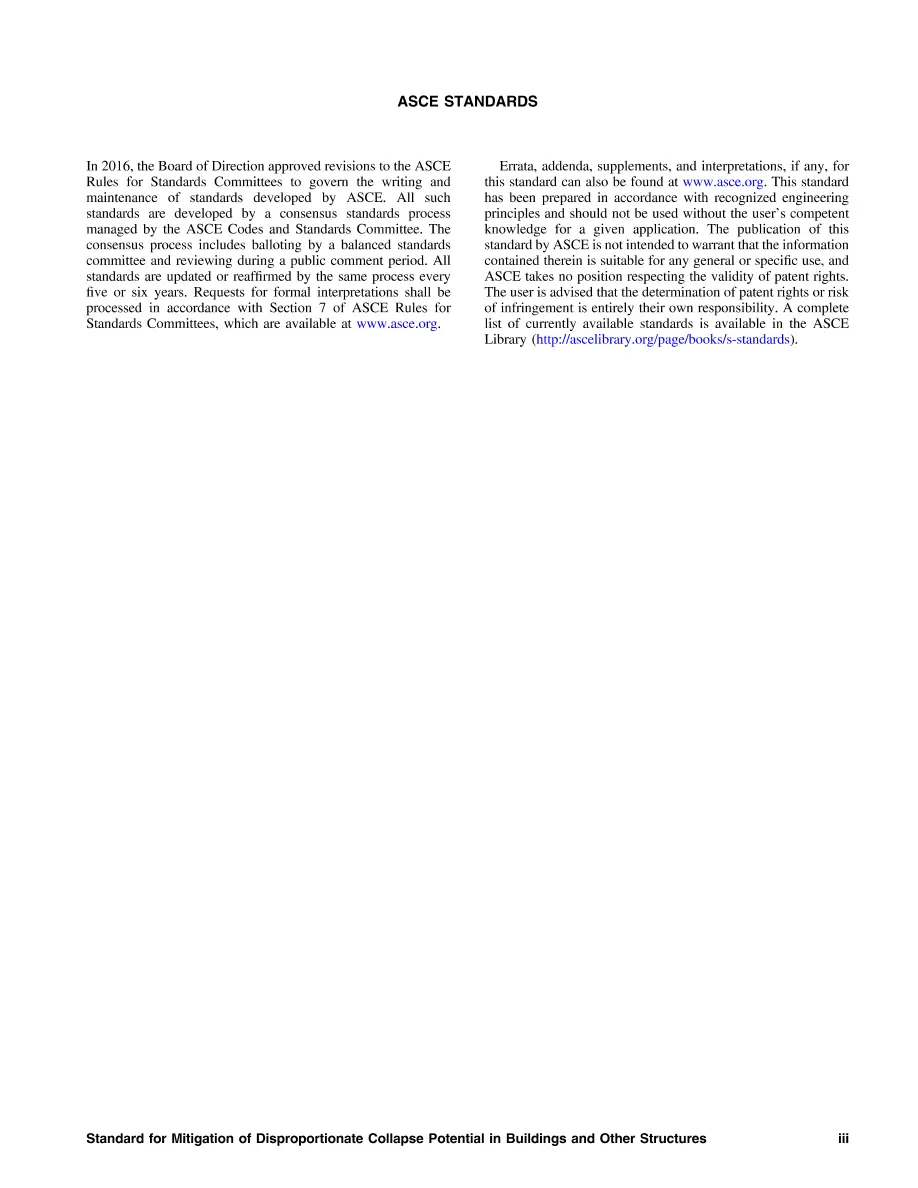 ASCE STANDARDS

In 2016, the Board of Direction approved revisions to the ASCE Rules for Standards Committees to govern the writing and maintenance of standards developed by ASCE. All such standards are developed by a consensus standards process managed by the ASCE Codes and Standards Committee. The consensus process includes balloting by a balanced standards committee and reviewing during a public comment period. All standards are updated or reaffirmed by the same process every five or six years. Requests for formal interpretations shall be processed in accordance with Section 7 of ASCE Rules for Standards Committees, which are available at www.asce.org.

Errata, addenda, supplements, and interpretations, if any, for this standard can also be found at www.asce.org. This standard has been prepared in accordance with recognized engineering principles and should not be used without the user's competent knowledge for a given application. The publication of this standard by ASCE is not intended to warrant that the information contained therein is suitable for any general or specific use, and ASCE takes no position respecting the validity of patent rights. The user is advised that the determination of patent rights or risk of infringement is entirely their own responsibility. A complete list of currently available standards is available in the ASCE Library (http://ascelibrary.org/page/books/s-standards).

Standard for Mitigation of Disproportionate Collapse Potential in Buildings and Other Structures iii